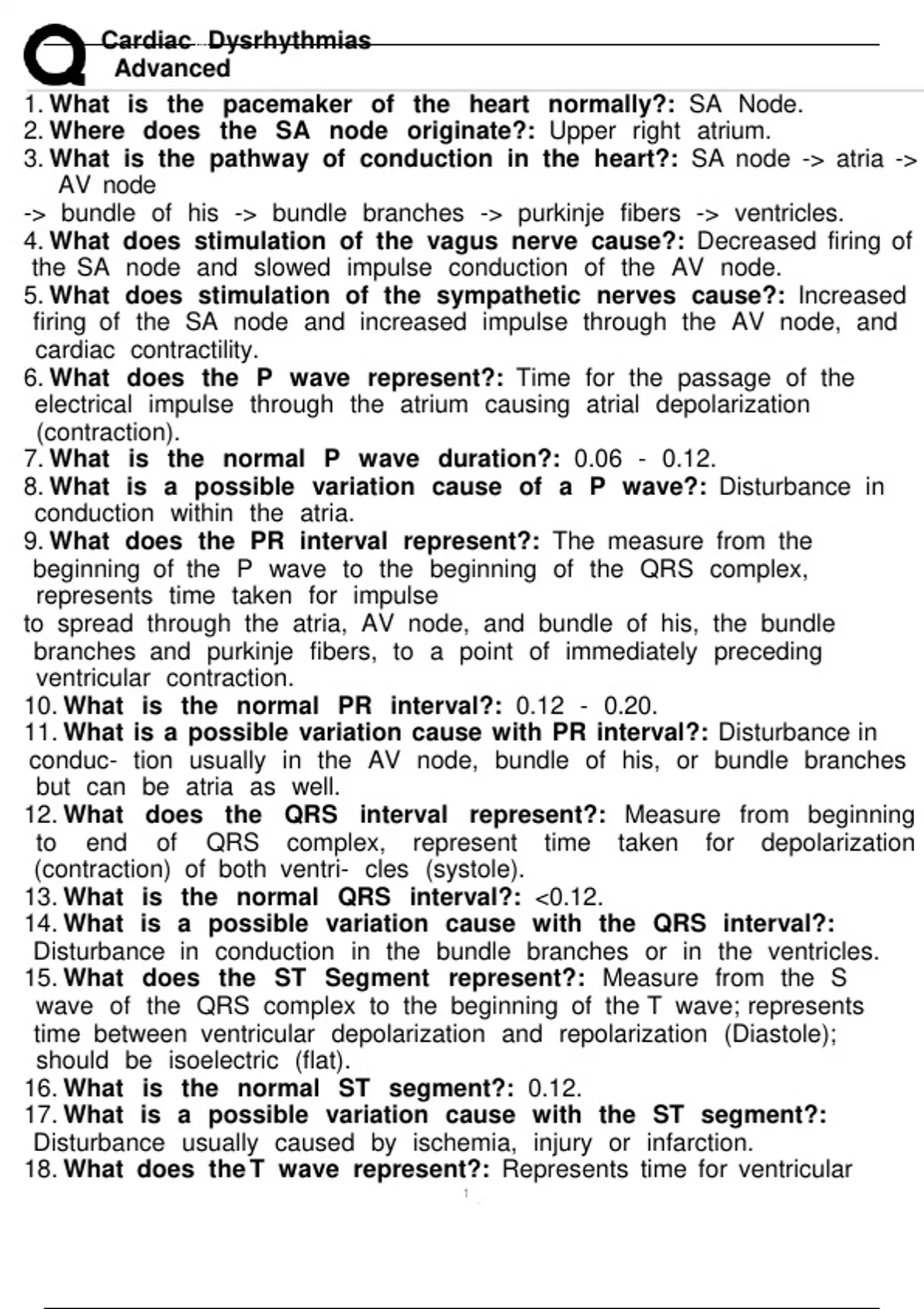 Q Cardiac Dysrhythmias
Advanced

1. What is the pacemaker of the heart normally?: SA Node.
2. Where does the SA node originate?: Upper right atrium.
3. What is the pathway of conduction in the heart?: SA node -> atria -> AV node
-> bundle of his -> bundle branches -> purkinje fibers -> ventricles.
4. What does stimulation of the vagus nerve cause?: Decreased firing of the SA node and slowed impulse conduction of the AV node.
5. What does stimulation of the sympathetic nerves cause?: Increased firing of the SA node and increased impulse through the AV node, and cardiac contractility.
6. What does the P wave represent?: Time for the passage of the electrical impulse through the atrium causing atrial depolarization (contraction).
7. What is the normal P wave duration?: 0.06 - 0.12.
8. What is a possible variation cause of a P wave?: Disturbance in conduction within the atria.
9. What does the PR interval represent?: The measure from the beginning of the P wave to the beginning of the QRS complex, represents time taken for impulse
to spread through the atria, AV node, and bundle of his, the bundle branches and purkinje fibers, to a point of immediately preceding ventricular contraction.
10. What is the normal PR interval?: 0.12 - 0.20.
11. What is a possible variation cause with PR interval?: Disturbance in conduc- tion usually in the AV node, bundle of his, or bundle branches but can be atria as well.
12. What does the QRS interval represent?: Measure from beginning to end of QRS complex, represent time taken for depolarization (contraction) of both ventri- cles (systole).
13. What is the normal QRS interval?: <0.12.
14. What is a possible variation cause with the QRS interval?: Disturbance in conduction in the bundle branches or in the ventricles.
15. What does the ST Segment represent?: Measure from the S wave of the QRS complex to the beginning of the T wave; represents time between ventricular depolarization and repolarization (Diastole); should be isoelectric (flat).
16. What is the normal ST segment?: 0.12.
17. What is a possible variation cause with the ST segment?: Disturbance usually caused by ischemia, injury or infarction.
18. What does the T wave represent?: Represents time for ventricular

1